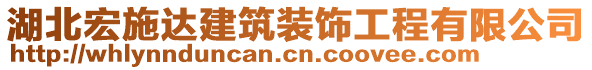 湖北宏施达建筑装饰工程有限公司
http://whlynnduncan.cn.coovee.com